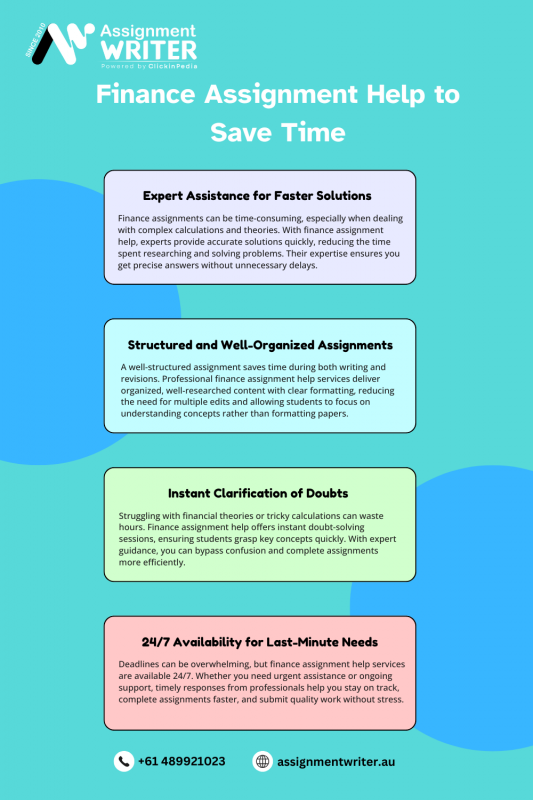 SINCE 2010
Assignment WRITER
Powered by ClickinPedia

Finance Assignment Help to Save Time

Expert Assistance for Faster Solutions

Finance assignments can be time-consuming, especially when dealing with complex calculations and theories. With finance assignment help, experts provide accurate solutions quickly, reducing the time spent researching and solving problems. Their expertise ensures you get precise answers without unnecessary delays.

Structured and Well-Organized Assignments

A well-structured assignment saves time during both writing and revisions. Professional finance assignment help services deliver organized, well-researched content with clear formatting, reducing the need for multiple edits and allowing students to focus on understanding concepts rather than formatting papers.

Instant Clarification of Doubts

Struggling with financial theories or tricky calculations can waste hours. Finance assignment help offers instant doubt-solving sessions, ensuring students grasp key concepts quickly. With expert guidance, you can bypass confusion and complete assignments more efficiently.

24/7 Availability for Last-Minute Needs

Deadlines can be overwhelming, but finance assignment help services are available 24/7. Whether you need urgent assistance or ongoing support, timely responses from professionals help you stay on track, complete assignments faster, and submit quality work without stress.

+61 489921023
assignmentwriter.au